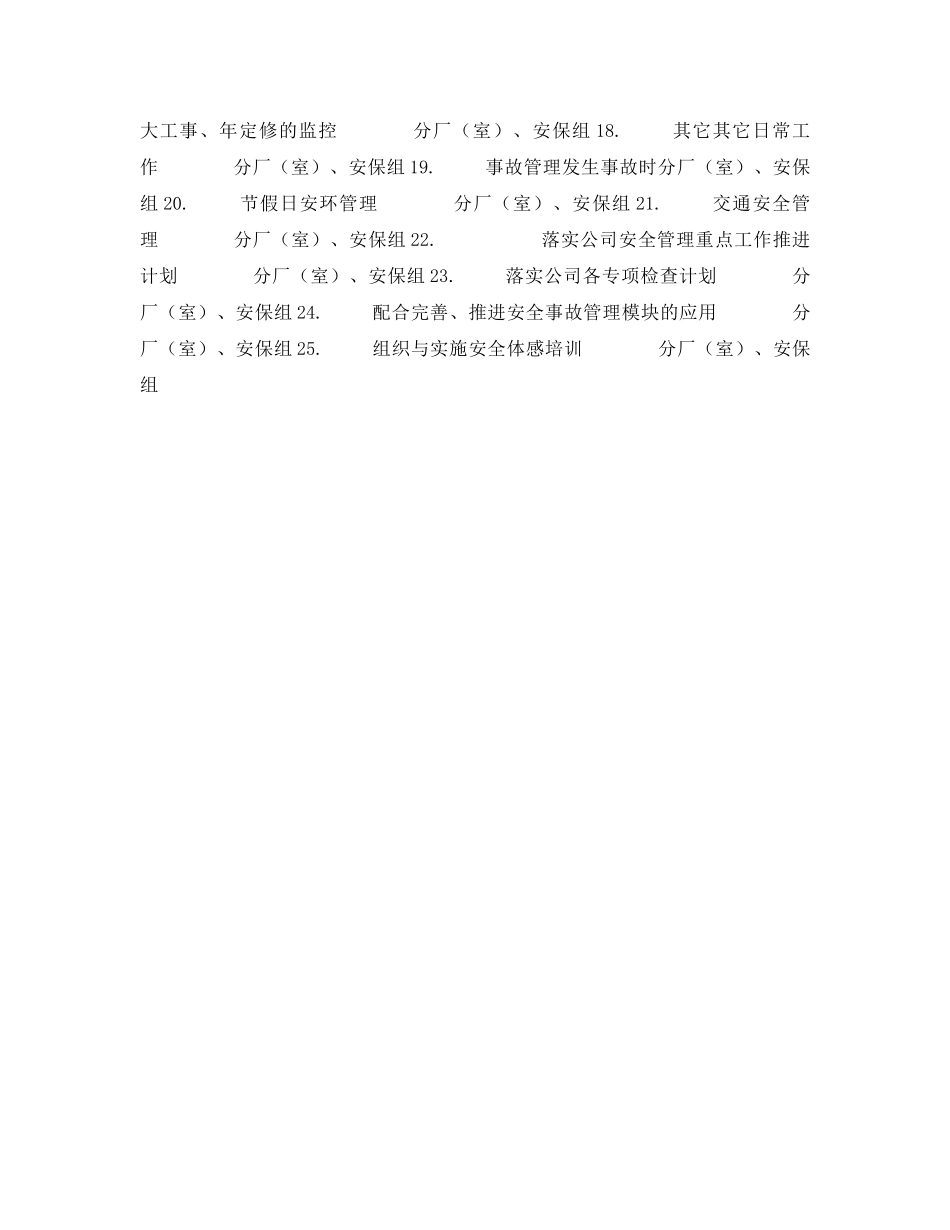 大工事、年定修的监控　　分厂（室）、安保组 18.　　其它其它日常工作　　分厂（室）、安保组 19.　　事故管理发生事故时分厂（室）、安保组 20.　　节假日安环管理　　分厂（室）、安保组 21.　　交通安全管理　　分厂（室）、安保组 22.　　落实公司安全管理重点工作推进计划　　分厂（室）、安保组 23.　　落实公司各专项检查计划　　分厂（室）、安保组 24.　　配合完善、推进安全事故管理模块的应用　　分厂（室）、安保组 25.　　组织与实施安全体感培训　　分厂（室）、安保组